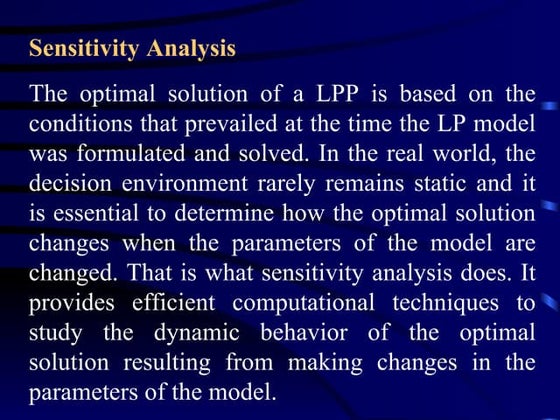 Sensitivity Analysis

The optimal solution of a LPP is based on the conditions that prevailed at the time the LP model was formulated and solved. In the real world, the decision environment rarely remains static and it is essential to determine how the optimal solution changes when the parameters of the model are changed. That is what sensitivity analysis does. It provides efficient computational techniques to study the dynamic behavior of the optimal solution resulting from making changes in the parameters of the model.